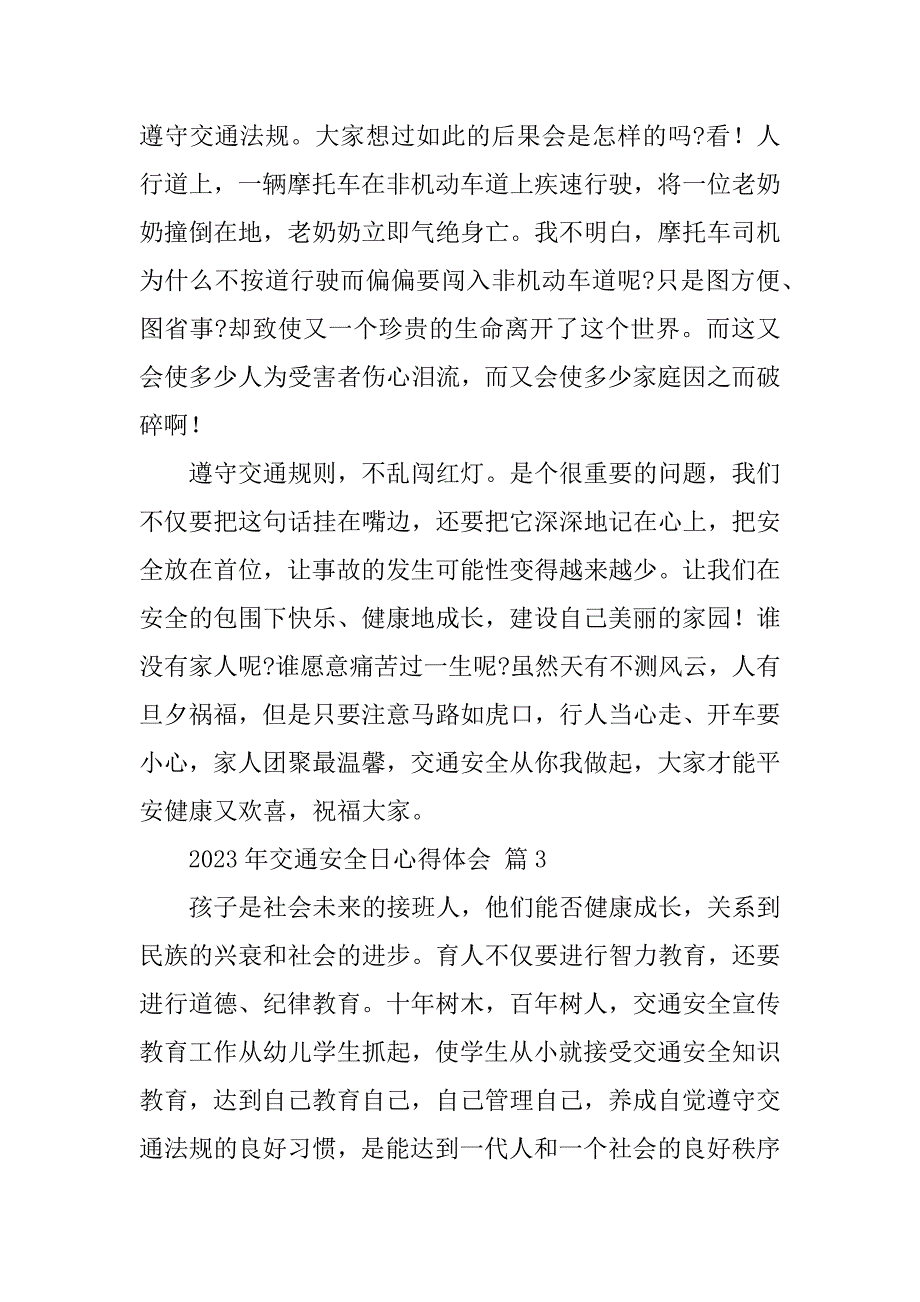 遵守交通法规。大家想过如此的后果会是怎样的吗?看！人行道上，一辆摩托车在非机动车道上疾速行驶，将一位老奶奶撞倒在地，老奶奶立即气绝身亡。我不明白，摩托车司机为什么不按道行驶而偏偏要闯入非机动车道呢?只是图方便、图省事?却致使又一个珍贵的生命离开了这个世界。而这又会使多少人为受害者伤心泪流，而又会使多少家庭因之而破碎啊！

遵守交通规则，不乱闯红灯。是个很重要的问题，我们不仅要把这句话挂在嘴边，还要把它深深地记在心上，把安全放在首位，让事故的发生可能性变得越来越少。让我们在安全的包围下快乐、健康地成长，建设自己美丽的家园！谁没有家人呢?谁愿意痛苦过一生呢?虽然天有不测风云，人有旦夕祸福，但是只要注意马路如虎口，行人当心走、开车要小心，家人团聚最温馨，交通安全从你我做起，大家才能平安健康又欢喜，祝福大家。

2023 年交通安全日心得体会 篇 3

孩子是社会未来的接班人，他们能否健康成长，关系到民族的兴衰和社会的进步。育人不仅要进行智力教育，还要进行道德、纪律教育。十年树木，百年树人，交通安全宣传教育工作从幼儿学生抓起，使学生从小就接受交通安全知识教育，达到自己教育自己，自己管理自己，养成自觉遵守交通法规的良好习惯，是能达到一代人和一个社会的良好秩序